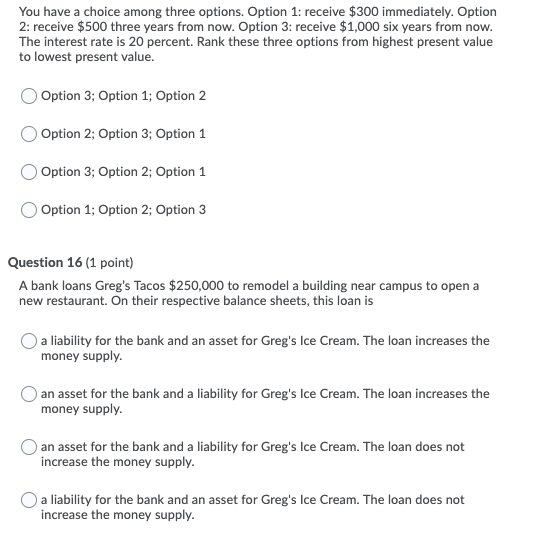 You have a choice among three options. Option 1: receive \$300 immediately. Option 2: receive \$500 three years from now. Option 3: receive \$1,000 six years from now. The interest rate is 20 percent. Rank these three options from highest present value to lowest present value.

Option 3; Option 1; Option 2

Option 2; Option 3; Option 1

Option 3; Option 2; Option 1

Option 1; Option 2; Option 3

Question 16 (1 point)

A bank loans Greg's Tacos \$250,000 to remodel a building near campus to open a new restaurant. On their respective balance sheets, this loan is

a liability for the bank and an asset for Greg's Ice Cream. The loan increases the money supply.

an asset for the bank and a liability for Greg's Ice Cream. The loan increases the money supply.

an asset for the bank and a liability for Greg's Ice Cream. The loan does not increase the money supply.

a liability for the bank and an asset for Greg's Ice Cream. The loan does not increase the money supply.